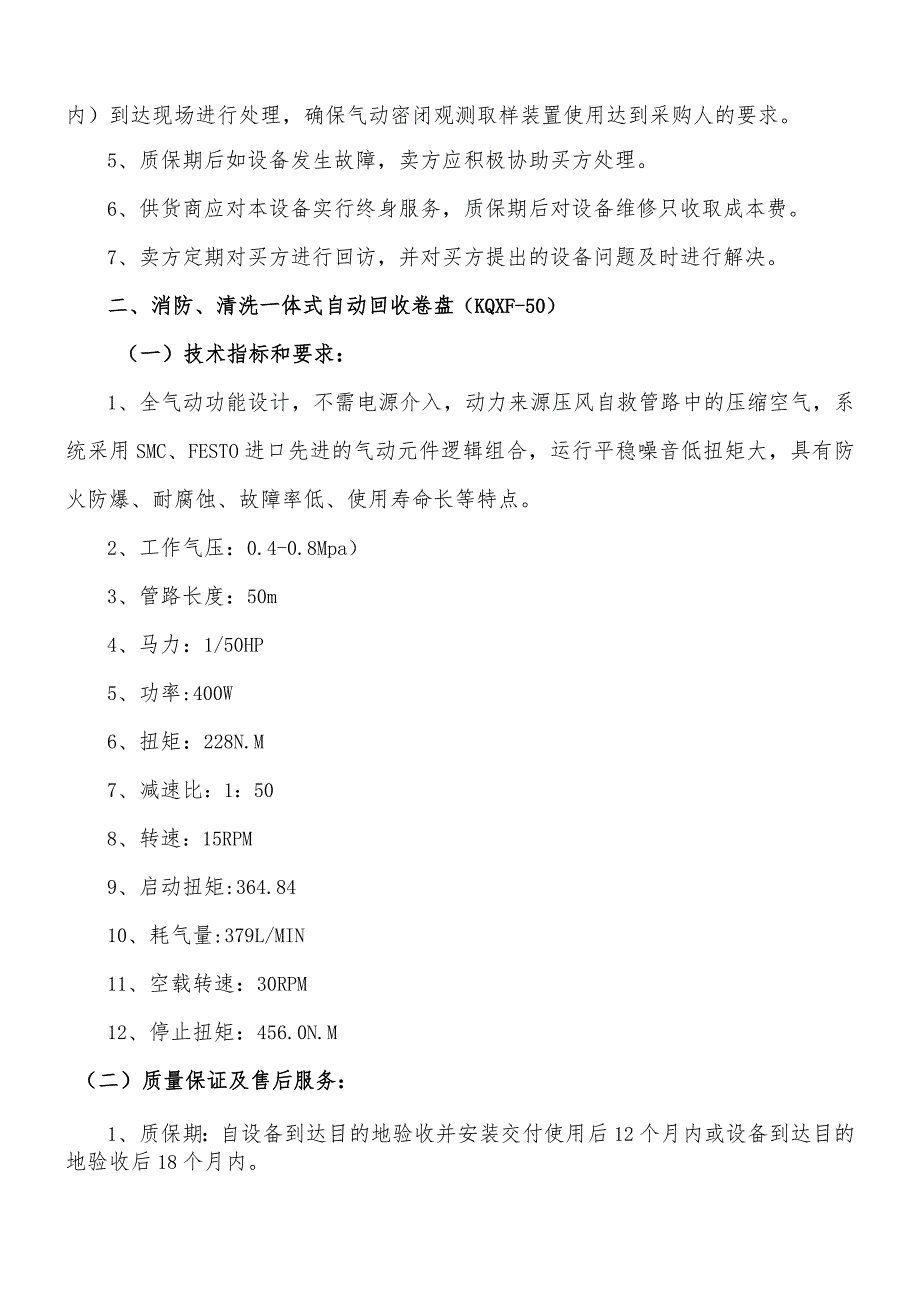 内）到达现场进行处理，确保气动密闭观测取样装置使用达到采购人的要求。

5、质保期后如设备发生故障，卖方应积极协助买方处理。

6、供货商应对本设备实行终身服务，质保期后对设备维修只收取成本费。

7、卖方定期对买方进行回访，并对买方提出的设备问题及时进行解决。

二、消防、清洗一体式自动回收卷盘（KQXF-50）

（一）技术指标和要求：

1、全气动功能设计，不需电源介入，动力来源压风自救管路中的压缩空气，系统采用SMC、FESTO进口先进的气动元件逻辑组合，运行平稳噪音低扭矩大，具有防火防爆、耐腐蚀、故障率低、使用寿命长等特点。

2、工作气压：0.4-0.8Mpa）

3、管路长度：50m

4、马力：1/50HP

5、功率:400W

6、扭矩：228N.M

7、减速比：1：50

8、转速：15RPM

9、启动扭矩:364.84

10、耗气量:379L/MIN

11、空载转速：30RPM

12、停止扭矩：456.0N.M

（二）质量保证及售后服务：

1、质保期：自设备到达目的地验收并安装交付使用后12个月内或设备到达目的地验收后18个月内。